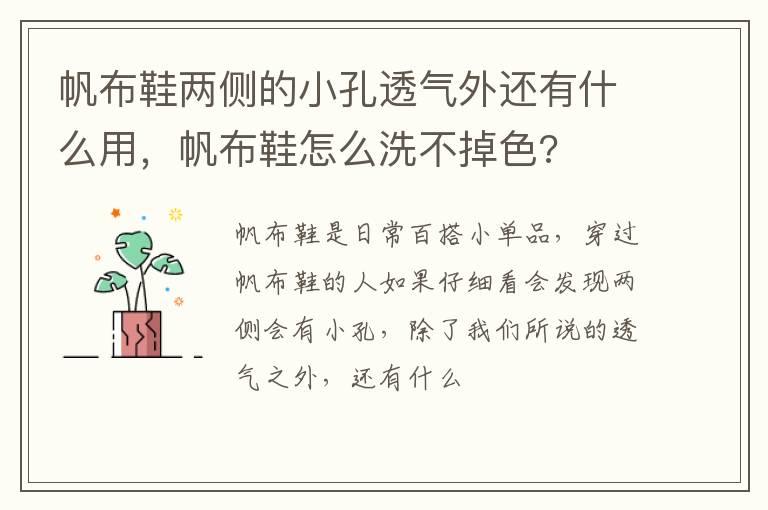 帆布鞋两侧的小孔透气外还有什么用，帆布鞋怎么洗不掉色?

帆布鞋是日常百搭小单品，穿过帆布鞋的人如果仔细看会发现两侧会有小孔，除了我们所说的透气之外，还有什么